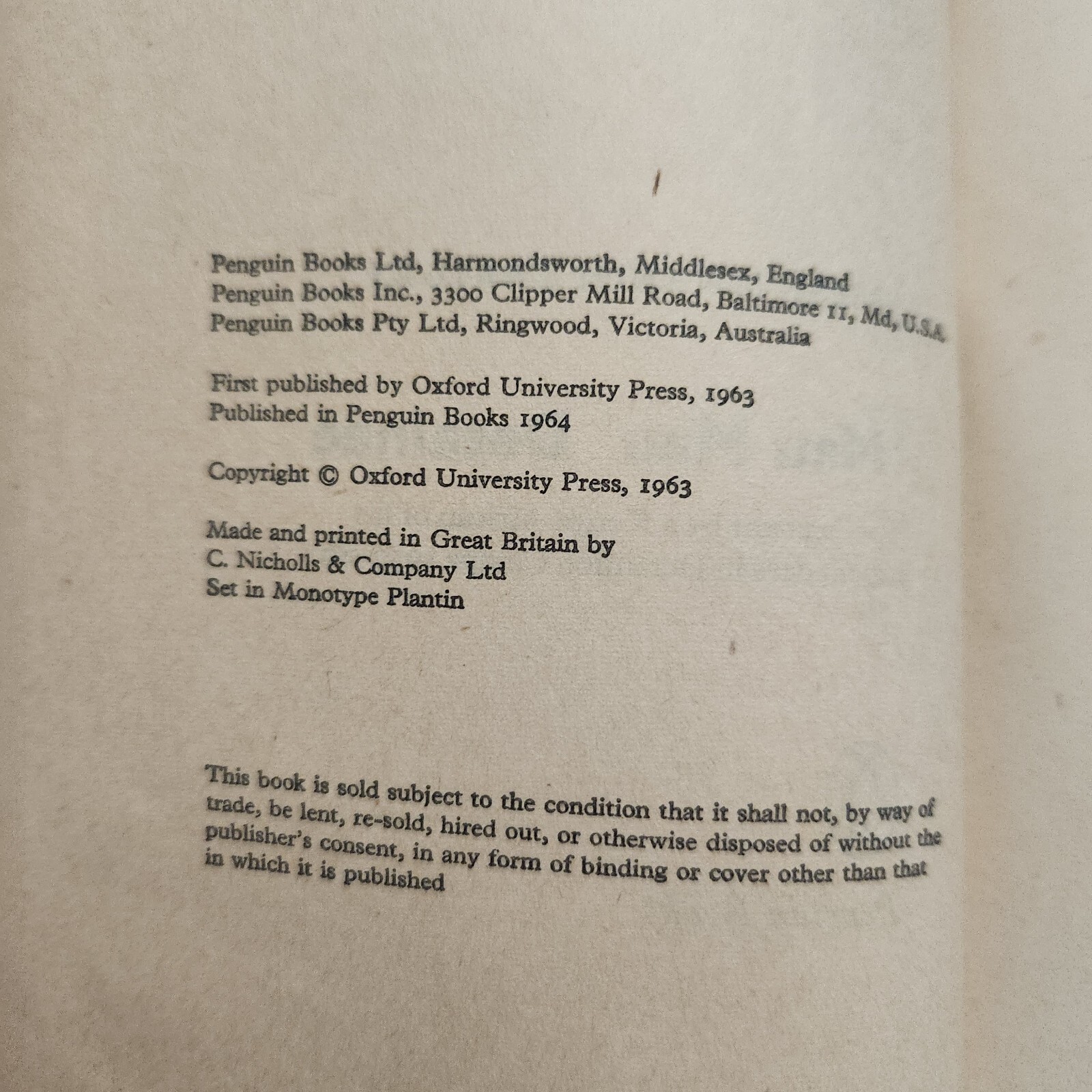 Penguin Books Ltd, Harmondsworth, Middlesex, England
Penguin Books Inc., 3300 Clipper Mill Road, Baltimore 11, Md, U.S.A.
Penguin Books Pty Ltd, Ringwood, Victoria, Australia

First published by Oxford University Press, 1963
Published in Penguin Books 1964

Copyright © Oxford University Press, 1963

Made and printed in Great Britain by
C. Nicholls & Company Ltd
Set in Monotype Plantin

This book is sold subject to the condition that it shall not, by way of trade, be lent, re-sold, hired out, or otherwise disposed of without the publisher's consent, in any form of binding or cover other than that in which it is published